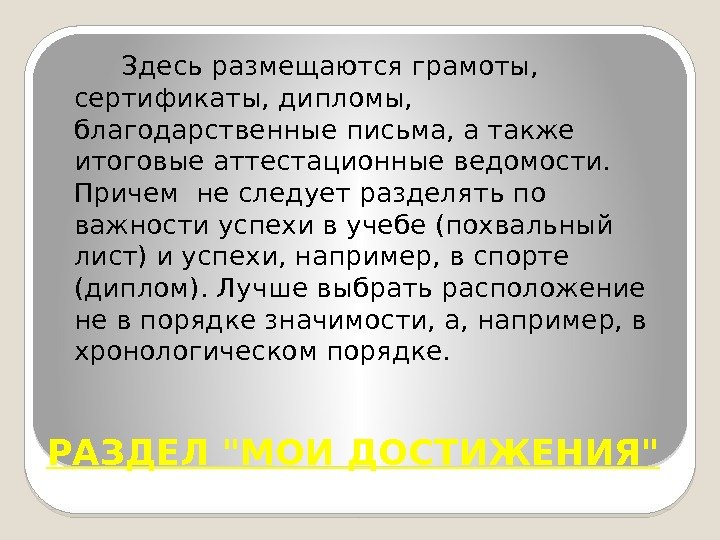 Здесь размещаются грамоты, сертификаты, дипломы, благодарственные письма, а также итоговые аттестационные ведомости. Причем не следует разделять по важности успехи в учебе (похвальный лист) и успехи, например, в спорте (диплом). Лучше выбрать расположение не в порядке значимости, а, например, в хронологическом порядке.

РАЗДЕЛ "МОИ ДОСТИЖЕНИЯ"